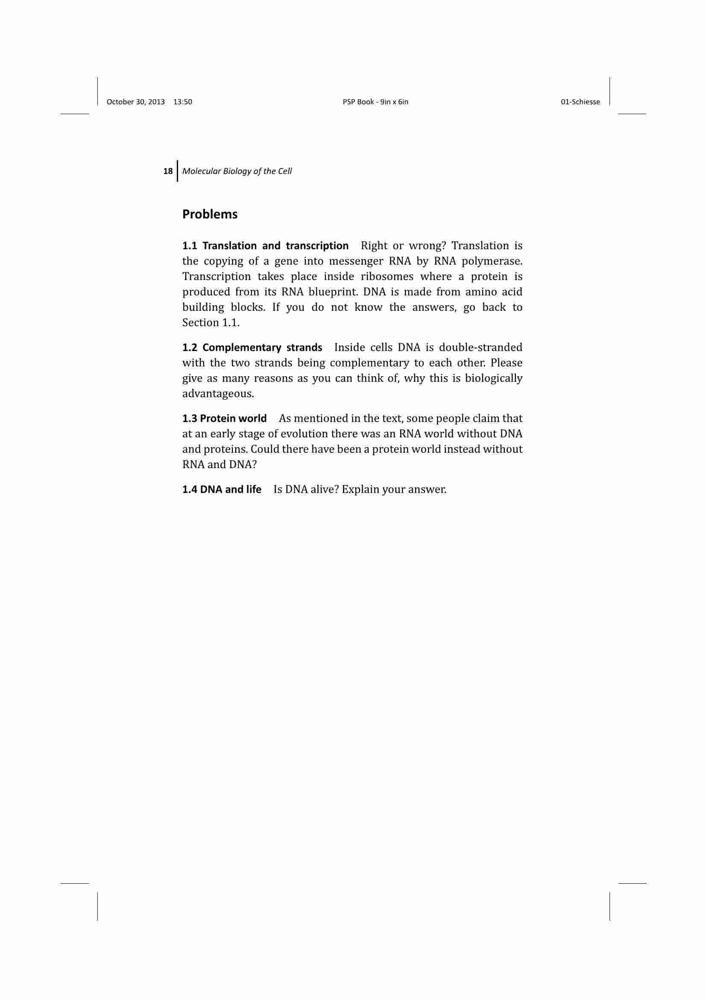 October 30, 2013 13:50 PSP Book - 9in x 6in 01-Schiesse

18 Molecular Biology of the Cell

Problems

1.1 Translation and transcription Right or wrong? Translation is the copying of a gene into messenger RNA by RNA polymerase. Transcription takes place inside ribosomes where a protein is produced from its RNA blueprint. DNA is made from amino acid building blocks. If you do not know the answers, go back to Section 1.1.

1.2 Complementary strands Inside cells DNA is double-stranded with the two strands being complementary to each other. Please give as many reasons as you can think of, why this is biologically advantageous.

1.3 Protein world As mentioned in the text, some people claim that at an early stage of evolution there was an RNA world without DNA and proteins. Could there have been a protein world instead without RNA and DNA?

1.4 DNA and life Is DNA alive? Explain your answer.